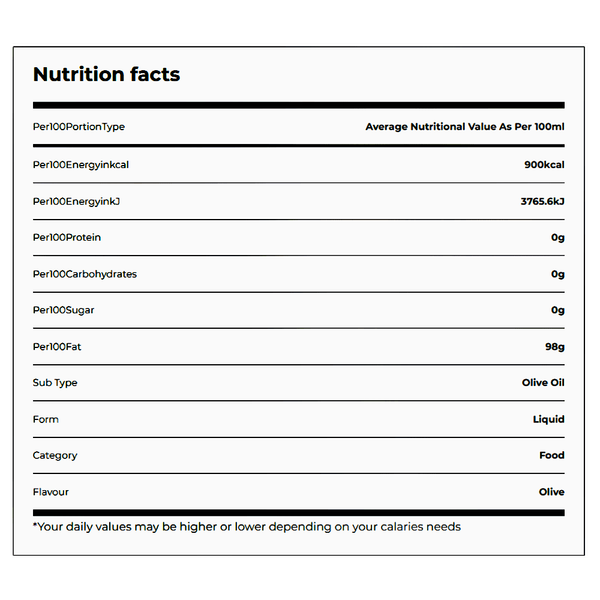 Nutrition facts

| Per100PortionType | Average Nutritional Value As Per 100ml |
|---|---|
| Per100Energyinkcal | 900kcal |
| Per100EnergyinkJ | 3765.6kJ |
| Per100Protein | 0g |
| Per100Carbohydrates | 0g |
| Per100Sugar | 0g |
| Per100Fat | 98g |
| Sub Type | Olive Oil |
| Form | Liquid |
| Category | Food |
| Flavour | Olive |

*Your daily values may be higher or lower depending on your calaries needs